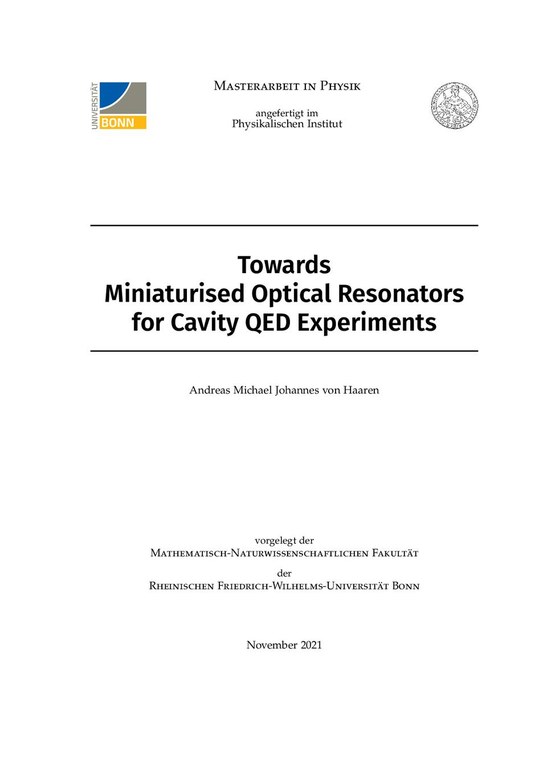 UNIVERSITÄT BONN

Masterarbeit in Physik

angefertigt im
Physikalischen Institut

Towards
Miniaturised Optical Resonators
for Cavity QED Experiments

Andreas Michael Johannes von Haaren

vorgelegt der
Mathematisch-Naturwissenschaftlichen Fakultät
der
Rheinischen Friedrich-Wilhelms-Universität Bonn

November 2021